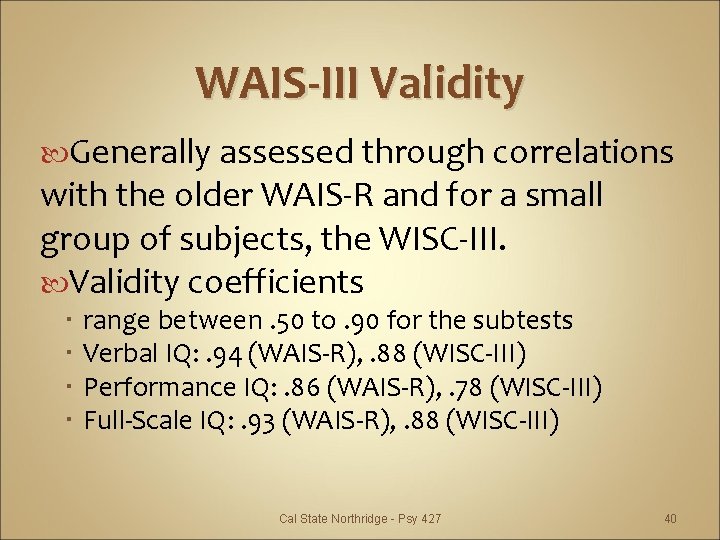 WAIS-III Validity

Generally assessed through correlations with the older WAIS-R and for a small group of subjects, the WISC-III.

Validity coefficients

- range between .50 to .90 for the subtests
- Verbal IQ: .94 (WAIS-R), .88 (WISC-III)
- Performance IQ: .86 (WAIS-R), .78 (WISC-III)
- Full-Scale IQ: .93 (WAIS-R), .88 (WISC-III)

Cal State Northridge - Psy 427

40